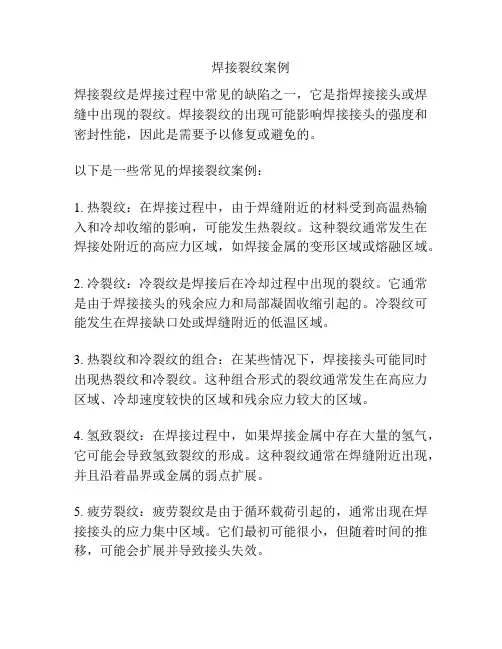 焊接裂纹案例

焊接裂纹是焊接过程中常见的缺陷之一，它是指焊接接头或焊缝中出现的裂纹。焊接裂纹的出现可能影响焊接接头的强度和密封性能，因此是需要予以修复或避免的。

以下是一些常见的焊接裂纹案例：

1. 热裂纹：在焊接过程中，由于焊缝附近的材料受到高温热输入和冷却收缩的影响，可能发生热裂纹。这种裂纹通常发生在焊接处附近的高应力区域，如焊接金属的变形区域或熔融区域。

2. 冷裂纹：冷裂纹是焊接后在冷却过程中出现的裂纹。它通常是由于焊接接头的残余应力和局部凝固收缩引起的。冷裂纹可能发生在焊接缺口处或焊缝附近的低温区域。

3. 热裂纹和冷裂纹的组合：在某些情况下，焊接接头可能同时出现热裂纹和冷裂纹。这种组合形式的裂纹通常发生在高应力区域、冷却速度较快的区域和残余应力较大的区域。

4. 氢致裂纹：在焊接过程中，如果焊接金属中存在大量的氢气，它可能会导致氢致裂纹的形成。这种裂纹通常在焊缝附近出现，并且沿着晶界或金属的弱点扩展。

5. 疲劳裂纹：疲劳裂纹是由于循环载荷引起的，通常出现在焊接接头的应力集中区域。它们最初可能很小，但随着时间的推移，可能会扩展并导致接头失效。